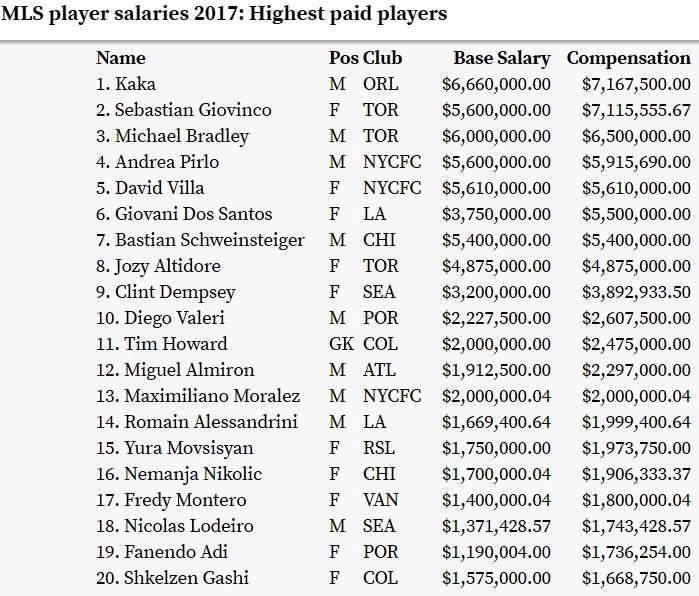 MLS player salaries 2017: Highest paid players

| Name | Pos | Club | Base Salary | Compensation |
|---|---|---|---|---|
| 1. Kaka | M | ORL | \$6,660,000.00 | \$7,167,500.00 |
| 2. Sebastian Giovinco | F | TOR | \$5,600,000.00 | \$7,115,555.67 |
| 3. Michael Bradley | M | TOR | \$6,000,000.00 | \$6,500,000.00 |
| 4. Andrea Pirlo | M | NYCFC | \$5,600,000.00 | \$5,915,690.00 |
| 5. David Villa | F | NYCFC | \$5,610,000.00 | \$5,610,000.00 |
| 6. Giovani Dos Santos | F | LA | \$3,750,000.00 | \$5,500,000.00 |
| 7. Bastian Schweinsteiger | M | CHI | \$5,400,000.00 | \$5,400,000.00 |
| 8. Jozy Altidore | F | TOR | \$4,875,000.00 | \$4,875,000.00 |
| 9. Clint Dempsey | F | SEA | \$3,200,000.00 | \$3,892,933.50 |
| 10. Diego Valeri | M | POR | \$2,227,500.00 | \$2,607,500.00 |
| 11. Tim Howard | GK | COL | \$2,000,000.00 | \$2,475,000.00 |
| 12. Miguel Almiron | M | ATL | \$1,912,500.00 | \$2,297,000.00 |
| 13. Maximiliano Moralez | M | NYCFC | \$2,000,000.04 | \$2,000,000.04 |
| 14. Romain Alessandrini | M | LA | \$1,669,400.64 | \$1,999,400.64 |
| 15. Yura Movsisyan | F | RSL | \$1,750,000.00 | \$1,973,750.00 |
| 16. Nemanja Nikolic | F | CHI | \$1,700,000.04 | \$1,906,333.37 |
| 17. Fredy Montero | F | VAN | \$1,400,000.04 | \$1,800,000.04 |
| 18. Nicolas Lodeiro | M | SEA | \$1,371,428.57 | \$1,743,428.57 |
| 19. Fanendo Adi | F | POR | \$1,190,004.00 | \$1,736,254.00 |
| 20. Shkelzen Gashi | F | COL | \$1,575,000.00 | \$1,668,750.00 |